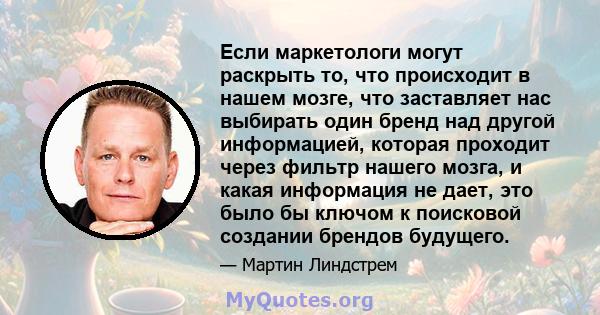 Если маркетологи могут раскрыть то, что происходит в нашем мозге, что заставляет нас выбирать один бренд над другой информацией, которая проходит через фильтр нашего мозга, и какая информация не дает, это было бы ключом к поисковой создании брендов будущего.

— Мартин Линдстрем

MyQuotes.org